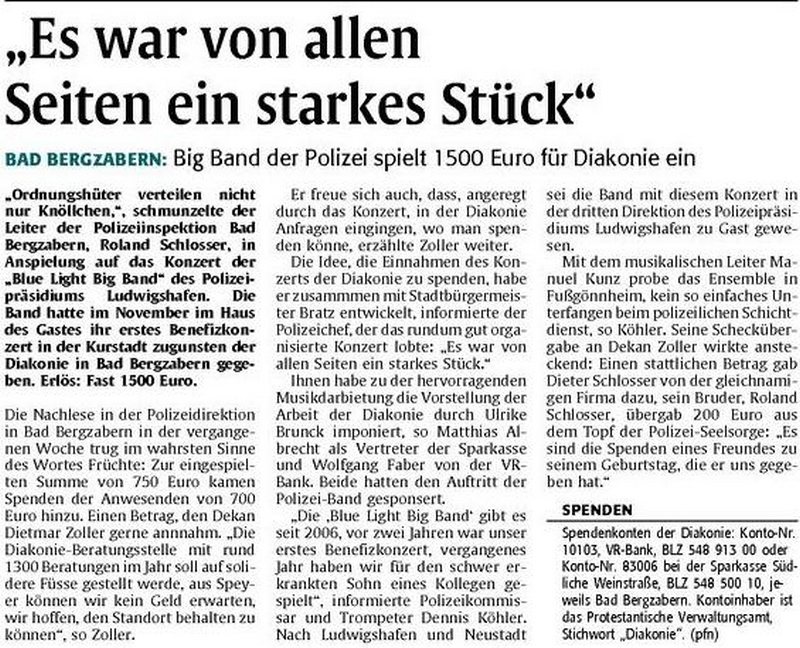 „Es war von allen Seiten ein starkes Stück“

BAD BERGZABERN: Big Band der Polizei spielt 1500 Euro für Diakonie ein

„Ordnungshüter verteilen nicht nur Knöllchen,“, schmunzelte der Leiter der Polizeiinspektion Bad Bergzabern, Roland Schlosser, in Anspielung auf das Konzert der „Blue Light Big Band“ des Polizeipräsidiums Ludwigshafen. Die Band hatte im November im Haus des Gastes ihr erstes Benefizkonzert in der Kurstadt zugunsten der Diakonie in Bad Bergzabern gegeben. Erlös: Fast 1500 Euro.

Die Nachlese in der Polizeidirektion in Bad Bergzabern in der vergangenen Woche trug im wahrsten Sinne des Wortes Früchte: Zur eingespielten Summe von 750 Euro kamen Spenden der Anwesenden von 700 Euro hinzu. Einen Betrag, den Dekan Dietmar Zoller gerne annahm. „Die Diakonie-Beratungsstelle mit rund 1300 Beratungen im Jahr soll auf solidere Füsse gestellt werde, aus Speyer können wir kein Geld erwarten, wir hoffen, den Standort behalten zu können“, so Zoller.

Er freue sich auch, dass, angeregt durch das Konzert, in der Diakonie Anfragen eingingen, wo man spenden könne, erzählte Zoller weiter.

Die Idee, die Einnahmen des Konzerts der Diakonie zu spenden, habe er zusammmen mit Stadtbürgermeister Bratz entwickelt, informierte der Polizeichef, der das rundum gut organisierte Konzert lobte: „Es war von allen Seiten ein starkes Stück.“

Ihnen habe zu der hervorragenden Musikdarbietung die Vorstellung der Arbeit der Diakonie durch Ulrike Brunck imponiert, so Matthias Albrecht als Vertreter der Sparkasse und Wolfgang Faber von der VR-Bank. Beide hatten den Auftritt der Polizei-Band gesponsert.

„Die ‚Blue Light Big Band‘ gibt es seit 2006, vor zwei Jahren war unser erstes Benefizkonzert, vergangenes Jahr haben wir für den schwer erkrankten Sohn eines Kollegen gespielt“, informierte Polizeikommissar und Trompeter Dennis Köhler. Nach Ludwigshafen und Neustadt sei die Band mit diesem Konzert in der dritten Direktion des Polizeipräsidiums Ludwigshafen zu Gast gewesen.

Mit dem musikalischen Leiter Manuel Kunz probe das Ensemble in Fußgönnheim, kein so einfaches Unterfangen beim polizeilichen Schichtdienst, so Köhler. Seine Scheckübergabe an Dekan Zoller wirkte ansteckend: Einen stattlichen Betrag gab Dieter Schlosser von der gleichnamigen Firma dazu, sein Bruder, Roland Schlosser, übergab 200 Euro aus dem Topf der Polizei-Seelsorge: „Es sind die Spenden eines Freundes zu seinem Geburtstag, die er uns gegeben hat.“

SPENDEN

Spendenkonten der Diakonie: Konto-Nr. 10103, VR-Bank, BLZ 548 913 00 oder Konto-Nr. 83006 bei der Sparkasse Südliche Weinstraße, BLZ 548 500 10, jeweils Bad Bergzabern. Kontoinhaber ist das Protestantische Verwaltungsamt, Stichwort „Diakonie“. (pfn)